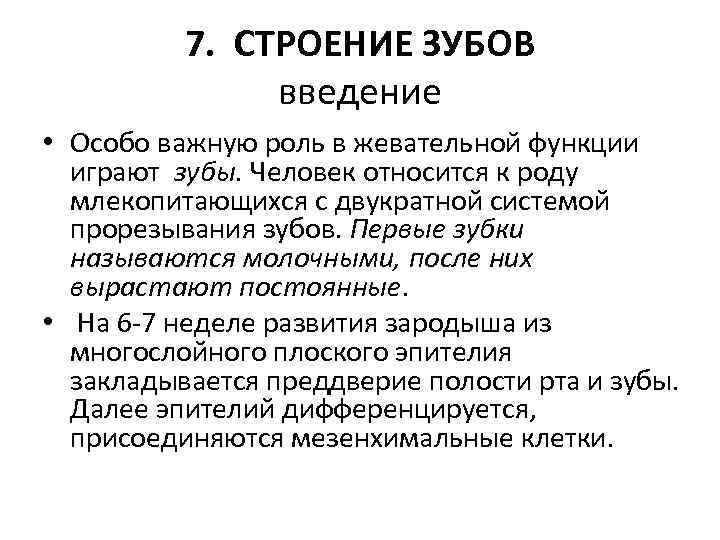 7. СТРОЕНИЕ ЗУБОВ
введение

• Особо важную роль в жевательной функции играют зубы. Человек относится к роду млекопитающихся с двукратной системой прорезывания зубов. Первые зубки называются молочными, после них вырастают постоянные.

• На 6-7 неделе развития зародыша из многослойного плоского эпителия закладывается преддверие полости рта и зубы. Далее эпителий дифференцируется, присоединяются мезенхимальные клетки.